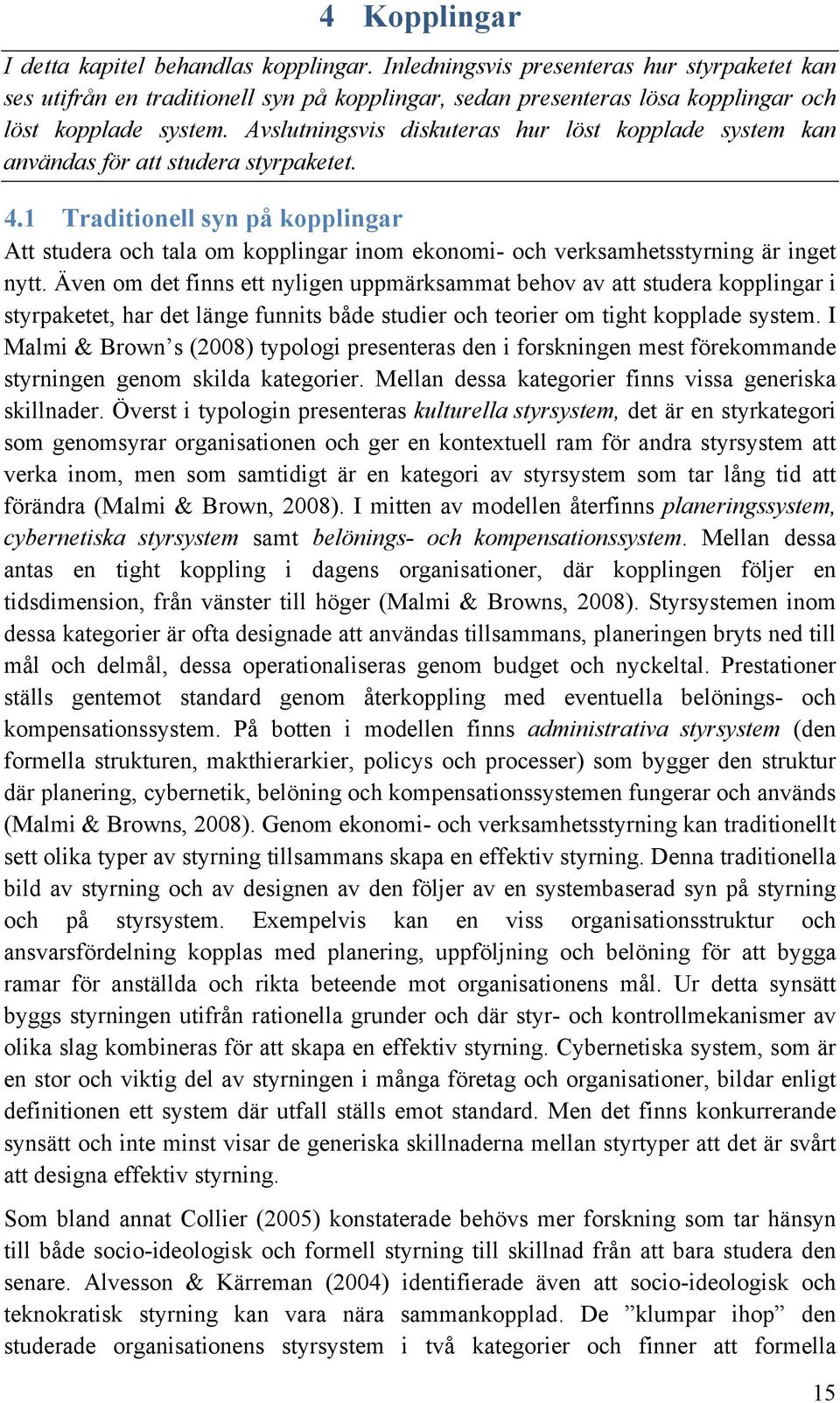 4 Kopplingar

I detta kapitel behandlas kopplingar. Inledningsvis presenteras hur styrpaketet kan ses utifrån en traditionell syn på kopplingar, sedan presenteras lösa kopplingar och löst kopplade system. Avslutningsvis diskuteras hur löst kopplade system kan användas för att studera styrpaketet.

4.1 Traditionell syn på kopplingar

Att studera och tala om kopplingar inom ekonomi- och verksamhetsstyrning är inget nytt. Även om det finns ett nyligen uppmärksammat behov av att studera kopplingar i styrpaketet, har det länge funnits både studier och teorier om tight kopplade system. I Malmi & Brown’s (2008) typologi presenteras den i forskningen mest förekommande styrningen genom skilda kategorier. Mellan dessa kategorier finns vissa generiska skillnader. Överst i typologin presenteras kulturella styrsystem, det är en styrkategori som genomsyrar organisationen och ger en kontextuell ram för andra styrsystem att verka inom, men som samtidigt är en kategori av styrsystem som tar lång tid att förändra (Malmi & Brown, 2008). I mitten av modellen återfinns planeringssystem, cybernetiska styrsystem samt belönings- och kompensationssystem. Mellan dessa antas en tight koppling i dagens organisationer, där kopplingen följer en tidsdimension, från vänster till höger (Malmi & Browns, 2008). Styrsystemen inom dessa kategorier är ofta designade att användas tillsammans, planeringen bryts ned till mål och delmål, dessa operationaliseras genom budget och nyckeltal. Prestationer ställs gentemot standard genom återkoppling med eventuella belönings- och kompensationssystem. På botten i modellen finns administrativa styrsystem (den formella strukturen, makthierarkier, policys och processer) som bygger den struktur där planering, cybernetik, belöning och kompensationssystemen fungerar och används (Malmi & Browns, 2008). Genom ekonomi- och verksamhetsstyrning kan traditionellt sett olika typer av styrning tillsammans skapa en effektiv styrning. Denna traditionella bild av styrning och av designen av den följer av en systembaserad syn på styrning och på styrsystem. Exempelvis kan en viss organisationsstruktur och ansvarsfördelning kopplas med planering, uppföljning och belöning för att bygga ramar för anställda och rikta beteende mot organisationens mål. Ur detta synsätt byggs styrningen utifrån rationella grunder och där styr- och kontrollmekanismer av olika slag kombineras för att skapa en effektiv styrning. Cybernetiska system, som är en stor och viktig del av styrningen i många företag och organisationer, bildar enligt definitionen ett system där utfall ställs emot standard. Men det finns konkurrerande synsätt och inte minst visar de generiska skillnaderna mellan styrtyper att det är svårt att designa effektiv styrning.

Som bland annat Collier (2005) konstaterade behövs mer forskning som tar hänsyn till både socio-ideologisk och formell styrning till skillnad från att bara studera den senare. Alvesson & Kärreman (2004) identifierade även att socio-ideologisk och teknokratisk styrning kan vara nära sammankopplad. De ”klumpar ihop” den studerade organisationens styrsystem i två kategorier och finner att formella

15